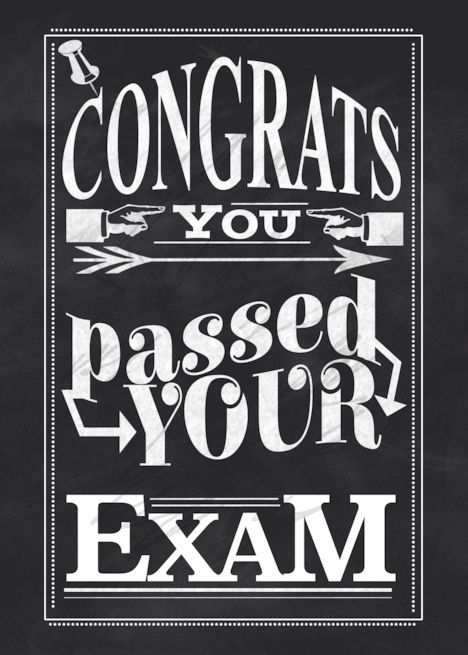 CONGRATS
YOU
passed
YOUR
EXAM